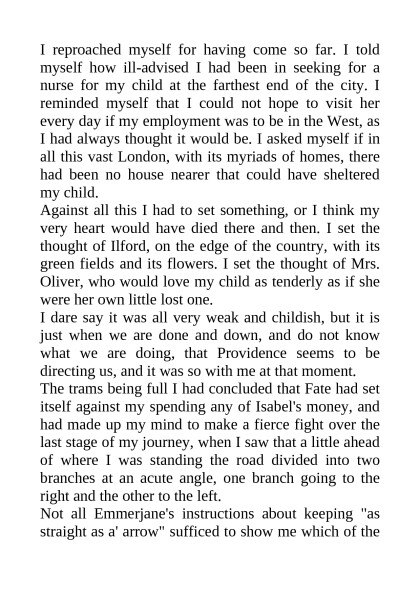 I reproached myself for having come so far. I told myself how ill-advised I had been in seeking for a nurse for my child at the farthest end of the city. I reminded myself that I could not hope to visit her every day if my employment was to be in the West, as I had always thought it would be. I asked myself if in all this vast London, with its myriads of homes, there had been no house nearer that could have sheltered my child.

Against all this I had to set something, or I think my very heart would have died there and then. I set the thought of Ilford, on the edge of the country, with its green fields and its flowers. I set the thought of Mrs. Oliver, who would love my child as tenderly as if she were her own little lost one.

I dare say it was all very weak and childish, but it is just when we are done and down, and do not know what we are doing, that Providence seems to be directing us, and it was so with me at that moment.

The trams being full I had concluded that Fate had set itself against my spending any of Isabel's money, and had made up my mind to make a fierce fight over the last stage of my journey, when I saw that a little ahead of where I was standing the road divided into two branches at an acute angle, one branch going to the right and the other to the left.

Not all Emmerjane's instructions about keeping "as straight as a' arrow" sufficed to show me which of the